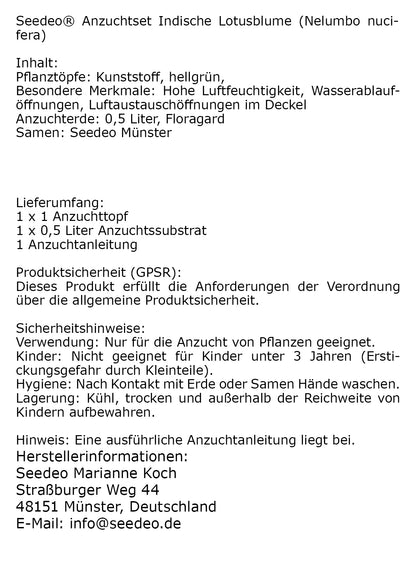 Seedeo® Anzuchtset Indische Lotusblume (Nelumbo nucifera)

Inhalt:
Pflanztöpfe: Kunststoff, hellgrün,
Besondere Merkmale: Hohe Luftfeuchtigkeit, Wasserablauföffnungen, Luftaustauschöffnungen im Deckel
Anzuchterde: 0,5 Liter, Floragard
Samen: Seedeo Münster

Lieferumfang:
1 x 1 Anzuchttopf
1 x 0,5 Liter Anzuchtssubstrat
1 Anzuchtanleitung

Produktsicherheit (GPSR):
Dieses Produkt erfüllt die Anforderungen der Verordnung über die allgemeine Produktsicherheit.

Sicherheitshinweise:
Verwendung: Nur für die Anzucht von Pflanzen geeignet.
Kinder: Nicht geeignet für Kinder unter 3 Jahren (Erstickungsgefahr durch Kleinteile).
Hygiene: Nach Kontakt mit Erde oder Samen Hände waschen.
Lagerung: Kühl, trocken und außerhalb der Reichweite von Kindern aufbewahren.

Hinweis: Eine ausführliche Anzuchtanleitung liegt bei.
Herstellerinformationen:
Seedeo Marianne Koch
Straßburger Weg 44
48151 Münster, Deutschland
E-Mail: info@seedeo.de